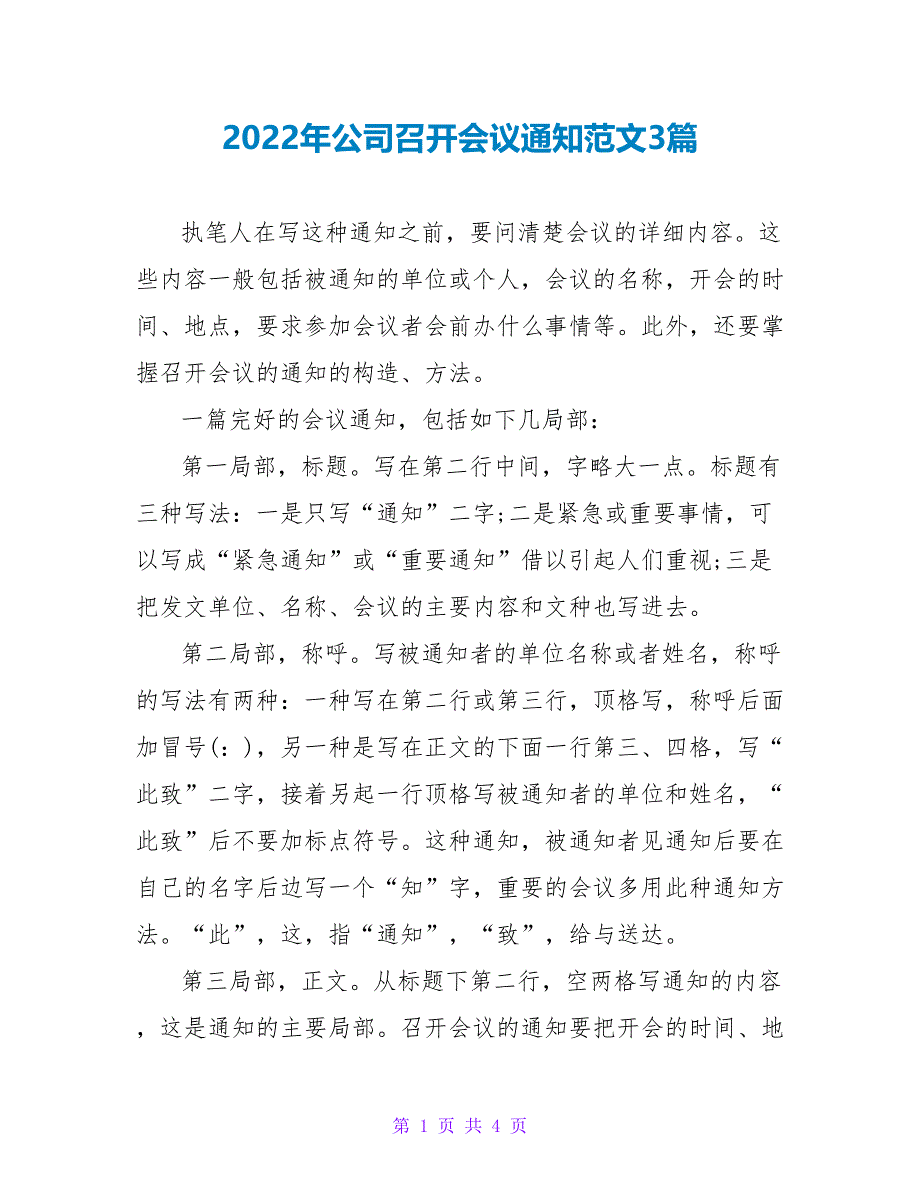 2022年公司召开会议通知范文3篇

执笔人在写这种通知之前，要问清楚会议的详细内容。这些内容一般包括被通知的单位或个人，会议的名称，开会的时间、地点，要求参加会议者会前办什么事情等。此外，还要掌握召开会议的通知的构造、方法。

一篇完好的会议通知，包括如下几局部：

第一局部，标题。写在第二行中间，字略大一点。标题有三种写法：一是只写“通知”二字;二是紧急或重要事情，可以写成“紧急通知”或“重要通知”借以引起人们重视;三是把发文单位、名称、会议的主要内容和文种也写进去。

第二局部，称呼。写被通知者的单位名称或者姓名，称呼的写法有两种：一种写在第二行或第三行，顶格写，称呼后面加冒号(：)，另一种是写在正文的下面一行第三、四格，写“此致”二字，接着另起一行顶格写被通知者的单位和姓名，“此致”后不要加标点符号。这种通知，被通知者见通知后要在自己的名字后边写一个“知”字，重要的会议多用此种通知方法。“此”，这，指“通知”，“致”，给与送达。

第三局部，正文。从标题下第二行，空两格写通知的内容，这是通知的主要局部。召开会议的通知要把开会的时间、地

第 1 页 共 4 页